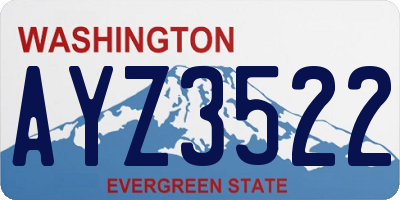 WASHINGTON
AYZ3522
EVERGREEN STATE